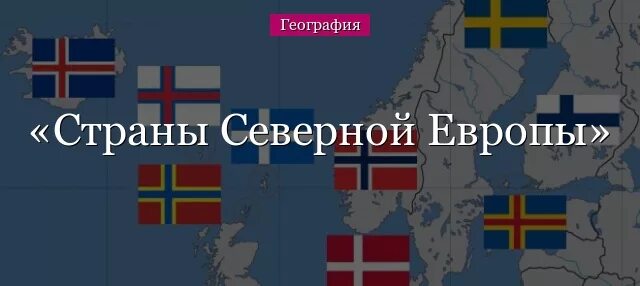 География

«Страны Северной Европы»